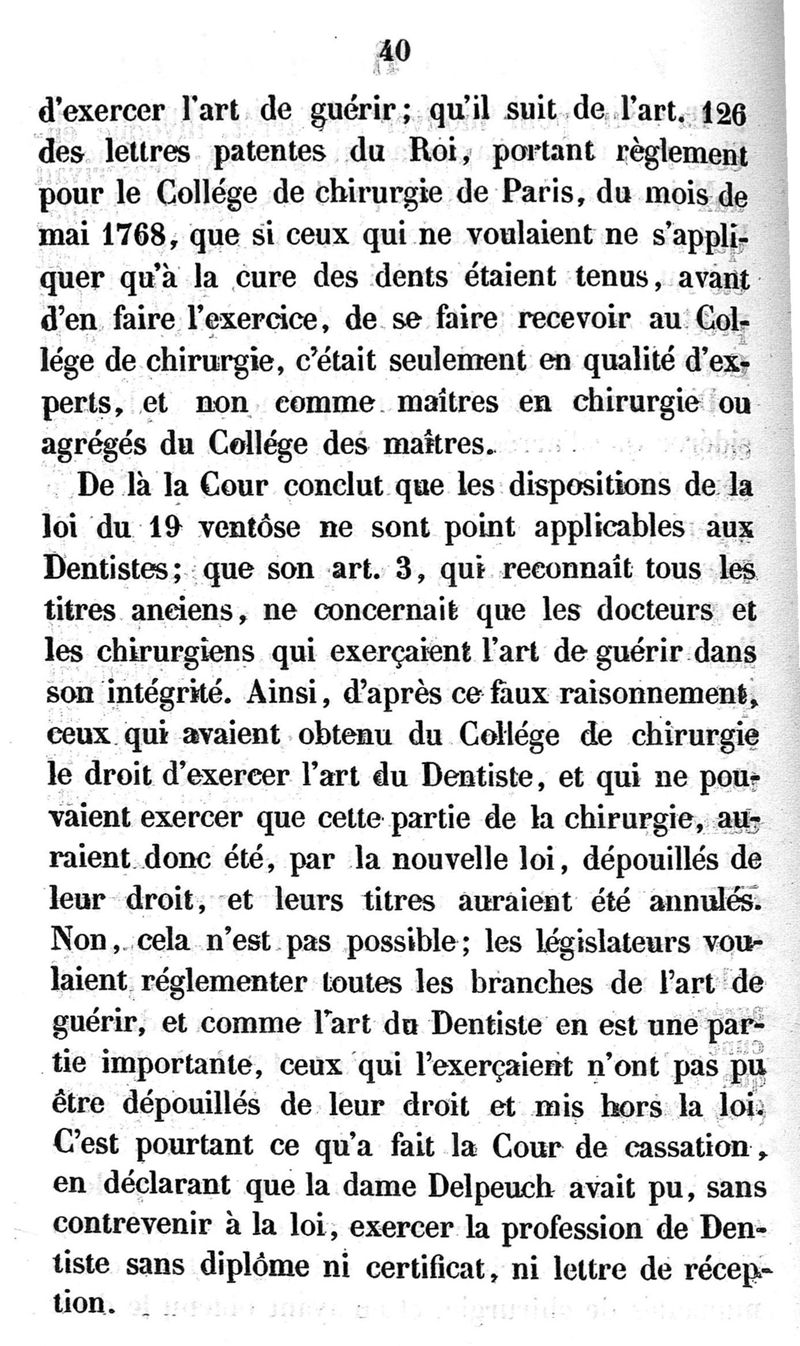 40

d'exercer l'art de guérir; qu'il suit de l'art. 126 des lettres patentes du Roi, portant règlement pour le Collége de chirurgie de Paris, du mois de mai 1768, que si ceux qui ne voulaient ne s'appliquer qu'à la cure des dents étaient tenus, avant d'en faire l'exercice, de se faire recevoir au Collége de chirurgie, c'était seulement en qualité d'experts, et non comme maîtres en chirurgie ou agrégés du Collége des maîtres.

De là la Cour conclut que les dispositions de la loi du 19 ventôse ne sont point applicables aux Dentistes; que son art. 3, qui reconnaît tous les titres anciens, ne concernait que les docteurs et les chirurgiens qui exerçaient l'art de guérir dans son intégrité. Ainsi, d'après ce faux raisonnement, ceux qui avaient obtenu du Collége de chirurgie le droit d'exercer l'art du Dentiste, et qui ne pouvaient exercer que cette partie de la chirurgie, auraient donc été, par la nouvelle loi, dépouillés de leur droit, et leurs titres auraient été annulés. Non, cela n'est pas possible; les législateurs voulaient réglementer toutes les branches de l'art de guérir, et comme l'art du Dentiste en est une partie importante, ceux qui l'exerçaient n'ont pas pu être dépouillés de leur droit et mis hors la loi. C'est pourtant ce qu'a fait la Cour de cassation, en déclarant que la dame Delpeuch avait pu, sans contrevenir à la loi, exercer la profession de Dentiste sans diplôme ni certificat, ni lettre de réception.